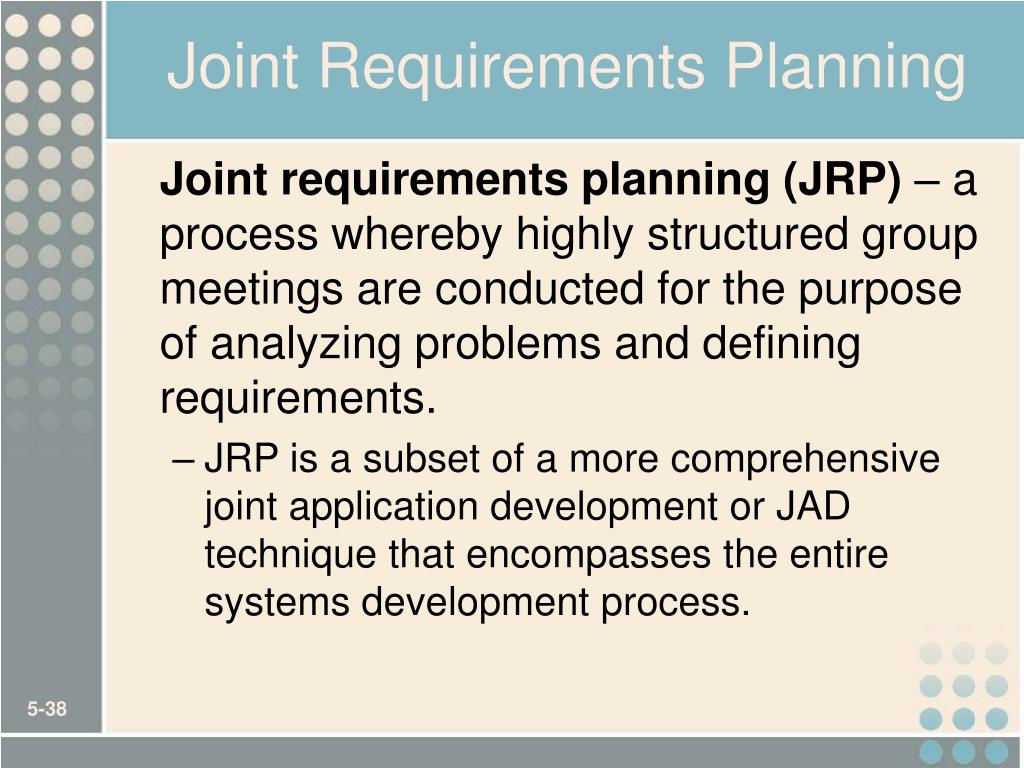 Joint Requirements Planning

Joint requirements planning (JRP) – a process whereby highly structured group meetings are conducted for the purpose of analyzing problems and defining requirements.

– JRP is a subset of a more comprehensive joint application development or JAD technique that encompasses the entire systems development process.

5-38